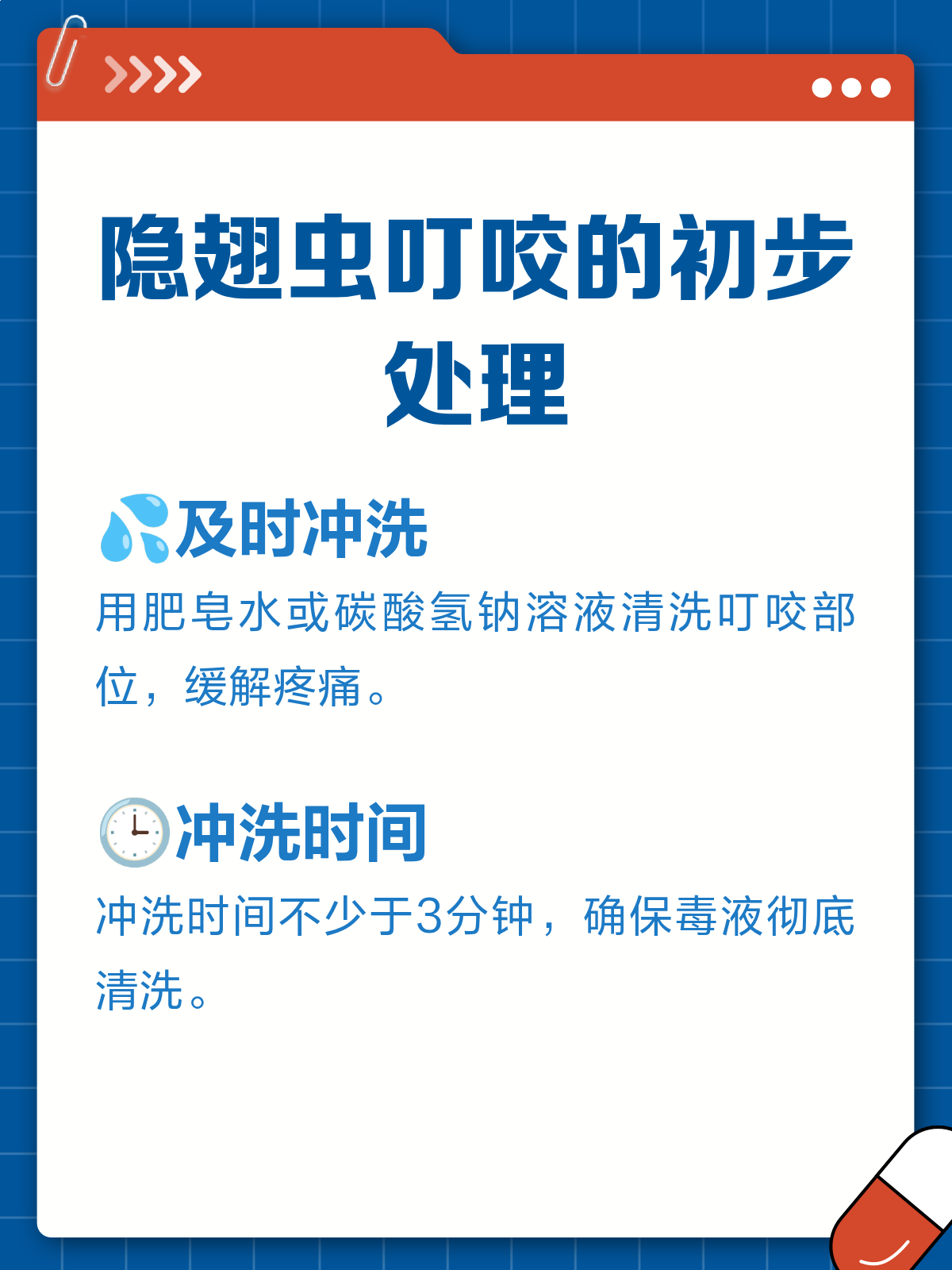 隐翅虫叮咬的初步处理

💦及时冲洗

用肥皂水或碳酸氢钠溶液清洗叮咬部位，缓解疼痛。

🕒冲洗时间

冲洗时间不少于3分钟，确保毒液彻底清洗。